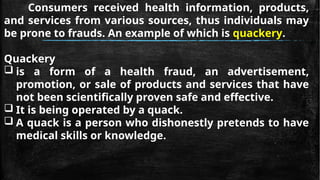 Consumers received health information, products, and services from various sources, thus individuals may be prone to frauds. An example of which is quackery.

Quackery
❑ is a form of a health fraud, an advertisement, promotion, or sale of products and services that have not been scientifically proven safe and effective.
❑ It is being operated by a quack.
❑ A quack is a person who dishonestly pretends to have medical skills or knowledge.